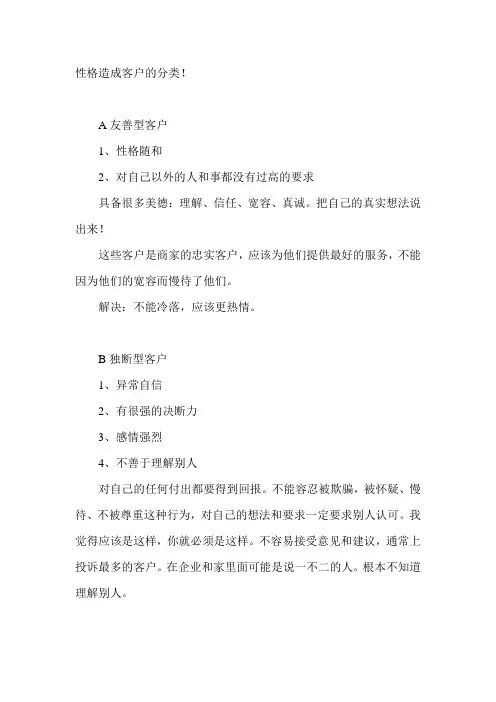 性格造成客户的分类！

A 友善型客户

1、性格随和

2、对自己以外的人和事都没有过高的要求

具备很多美德：理解、信任、宽容、真诚。把自己的真实想法说出来！

这些客户是商家的忠实客户，应该为他们提供最好的服务，不能因为他们的宽容而慢待了他们。

解决：不能冷落，应该更热情。

B 独断型客户

1、异常自信

2、有很强的决断力

3、感情强烈

4、不善于理解别人

对自己的任何付出都要得到回报。不能容忍被欺骗，被怀疑、慢待、不被尊重这种行为，对自己的想法和要求一定要求别人认可。我觉得应该是这样，你就必须是这样。不容易接受意见和建议，通常上投诉最多的客户。在企业和家里面可能是说一不二的人。根本不知道理解别人。